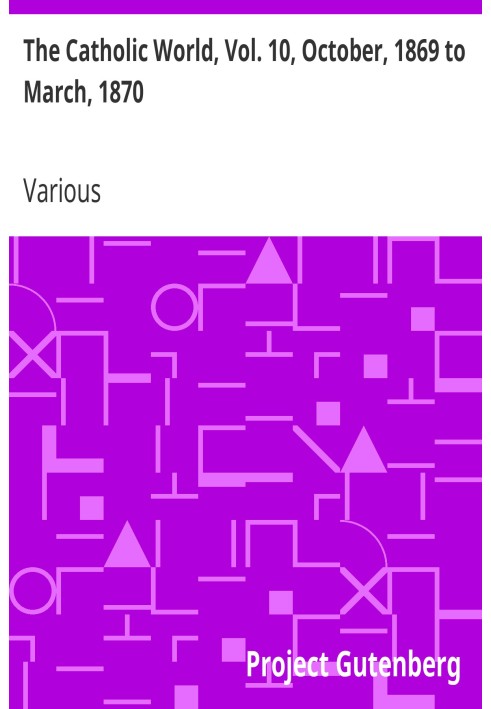 The Catholic World, Vol. 10, October, 1869 to March, 1870

Various

Project Gutenberg